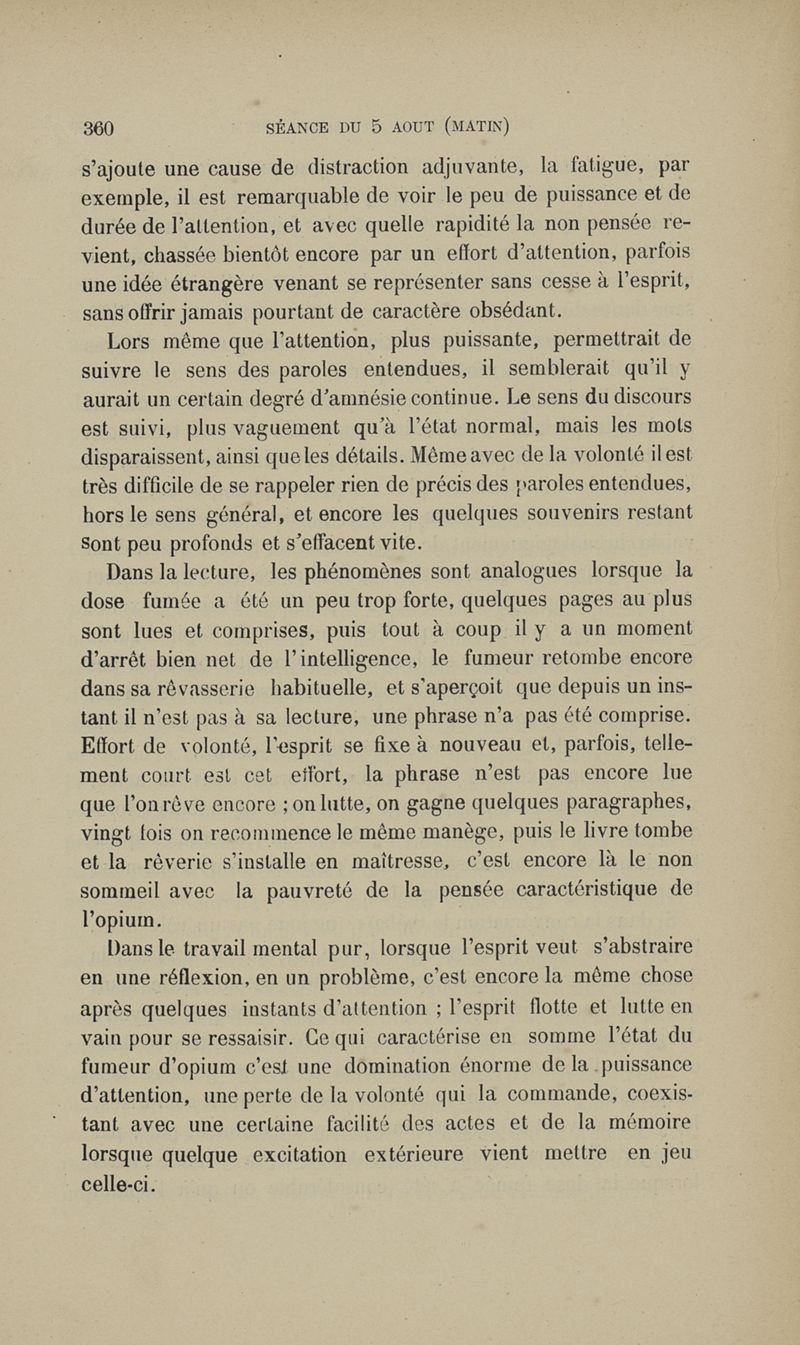 360 SÉANCE DU 5 AOUT (MATIN)

s'ajoute une cause de distraction adjuvante, la fatigue, par exemple, il est remarquable de voir le peu de puissance et de durée de l'attention, et avec quelle rapidité la non pensée revient, chassée bientôt encore par un effort d'attention, parfois une idée étrangère venant se représenter sans cesse à l'esprit, sans offrir jamais pourtant de caractère obsédant.

Lors même que l'attention, plus puissante, permettrait de suivre le sens des paroles entendues, il semblerait qu'il y aurait un certain degré d'amnésie continue. Le sens du discours est suivi, plus vaguement qu'à l'état normal, mais les mots disparaissent, ainsi que les détails. Même avec de la volonté il est très difficile de se rappeler rien de précis des paroles entendues, hors le sens général, et encore les quelques souvenirs restant sont peu profonds et s'effacent vite.

Dans la lecture, les phénomènes sont analogues lorsque la dose fumée a été un peu trop forte, quelques pages au plus sont lues et comprises, puis tout à coup il y a un moment d'arrêt bien net de l'intelligence, le fumeur retombe encore dans sa rêvasserie habituelle, et s'aperçoit que depuis un instant il n'est pas à sa lecture, une phrase n'a pas été comprise. Effort de volonté, l'esprit se fixe à nouveau et, parfois, tellement court est cet effort, la phrase n'est pas encore lue que l'on rêve encore ; on lutte, on gagne quelques paragraphes, vingt fois on recommence le même manège, puis le livre tombe et la rêverie s'installe en maîtresse, c'est encore là le non sommeil avec la pauvreté de la pensée caractéristique de l'opium.

Dans le travail mental pur, lorsque l'esprit veut s'abstraire en une réflexion, en un problème, c'est encore la même chose après quelques instants d'attention ; l'esprit flotte et lutte en vain pour se ressaisir. Ce qui caractérise en somme l'état du fumeur d'opium c'est une domination énorme de la puissance d'attention, une perte de la volonté qui la commande, coexistant avec une certaine facilité des actes et de la mémoire lorsque quelque excitation extérieure vient mettre en jeu celle-ci.